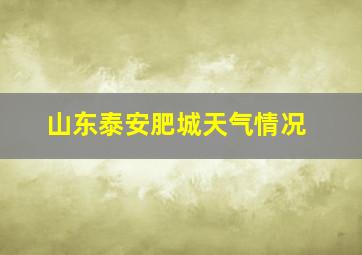 山东泰安肥城天气情况